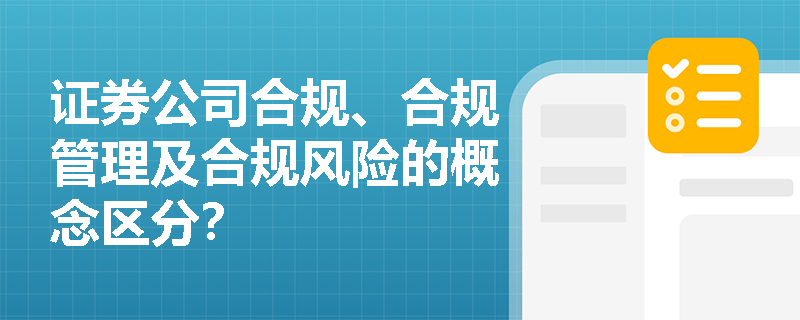 证券公司合规、合规管理及合规风险的概念区分？